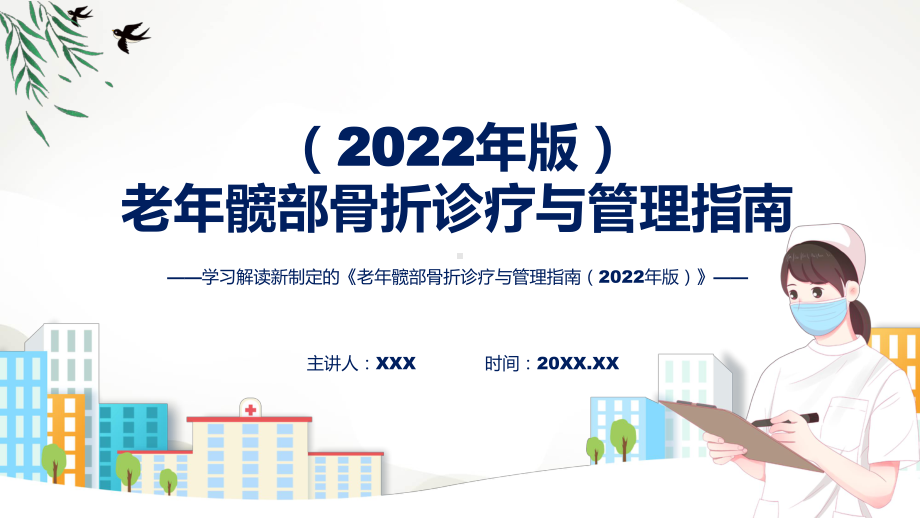 （2022年版）
老年髋部骨折诊疗与管理指南

——学习解读新制定的《老年髋部骨折诊疗与管理指南（2022年版）》——

主讲人：XXX　　时间：20XX.XX